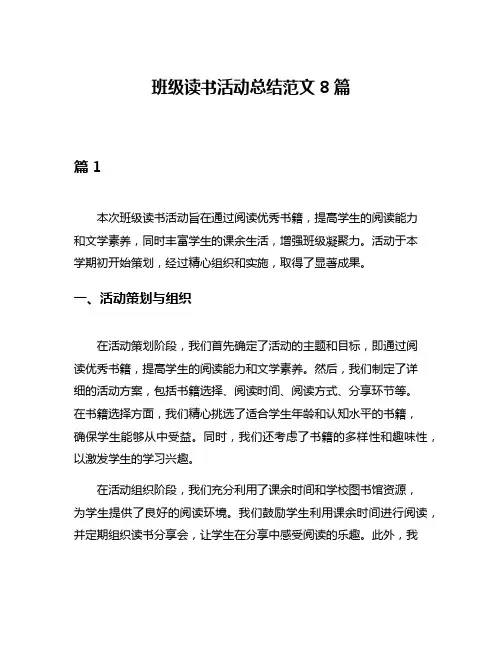 班级读书活动总结范文 8 篇

篇 1

本次班级读书活动旨在通过阅读优秀书籍，提高学生的阅读能力和文学素养，同时丰富学生的课余生活，增强班级凝聚力。活动于本学期初开始策划，经过精心组织和实施，取得了显著成果。

一、活动策划与组织

在活动策划阶段，我们首先确定了活动的主题和目标，即通过阅读优秀书籍，提高学生的阅读能力和文学素养。然后，我们制定了详细的活动方案，包括书籍选择、阅读时间、阅读方式、分享环节等。在书籍选择方面，我们精心挑选了适合学生年龄和认知水平的书籍，确保学生能够从中受益。同时，我们还考虑了书籍的多样性和趣味性，以激发学生的学习兴趣。

在活动组织阶段，我们充分利用了课余时间和学校图书馆资源，为学生提供了良好的阅读环境。我们鼓励学生利用课余时间进行阅读，并定期组织读书分享会，让学生在分享中感受阅读的乐趣。此外，我